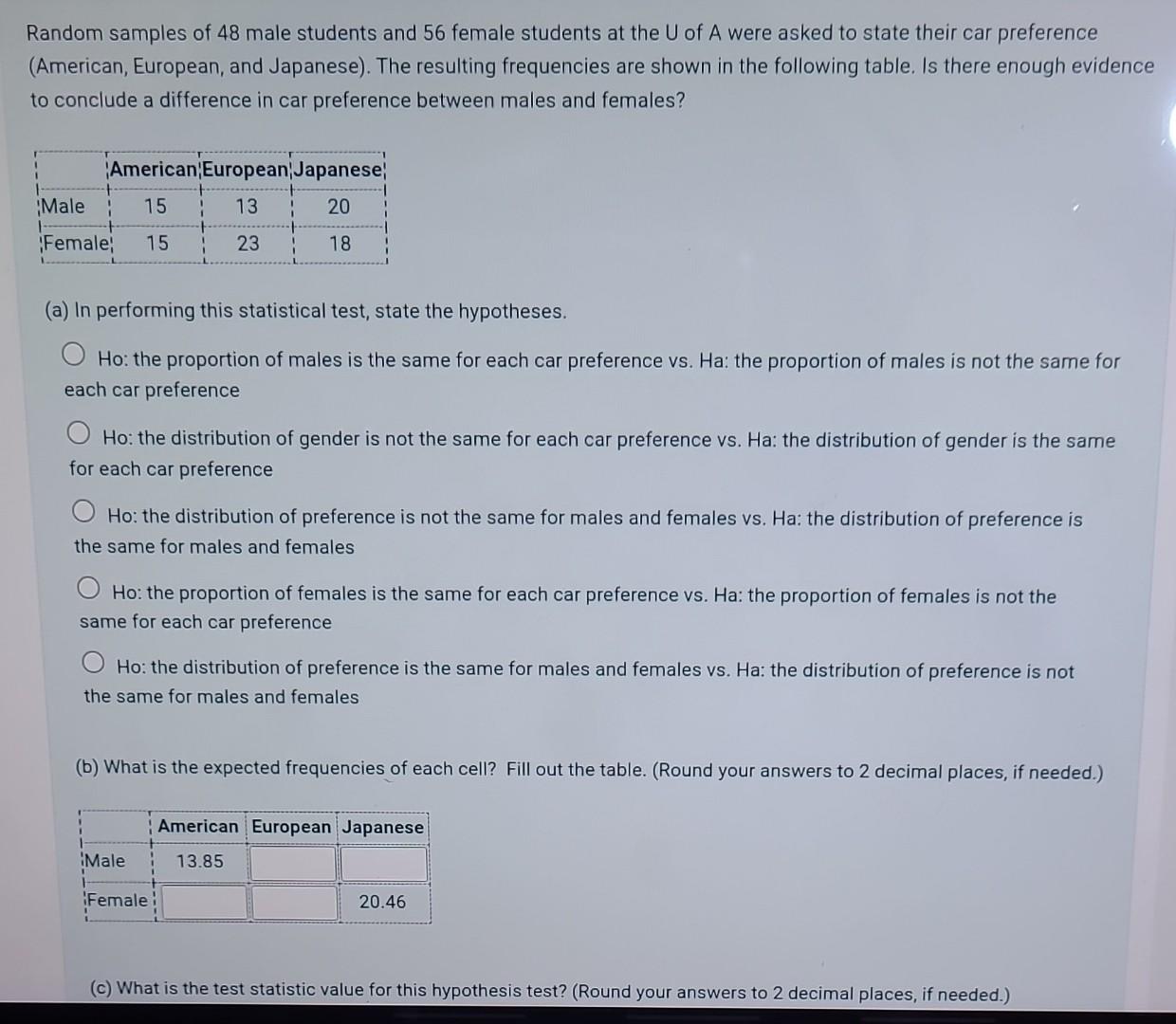 Random samples of 48 male students and 56 female students at the U of A were asked to state their car preference (American, European, and Japanese). The resulting frequencies are shown in the following table. Is there enough evidence to conclude a difference in car preference between males and females?

| | American | European | Japanese |
|---|---|---|---|
| Male | 15 | 13 | 20 |
| Female | 15 | 23 | 18 |

(a) In performing this statistical test, state the hypotheses.

Ho: the proportion of males is the same for each car preference vs. Ha: the proportion of males is not the same for each car preference

Ho: the distribution of gender is not the same for each car preference vs. Ha: the distribution of gender is the same for each car preference

Ho: the distribution of preference is not the same for males and females vs. Ha: the distribution of preference is the same for males and females

Ho: the proportion of females is the same for each car preference vs. Ha: the proportion of females is not the same for each car preference

Ho: the distribution of preference is the same for males and females vs. Ha: the distribution of preference is not the same for males and females

(b) What is the expected frequencies of each cell? Fill out the table. (Round your answers to 2 decimal places, if needed.)

| | American | European | Japanese |
|---|---|---|---|
| Male | 13.85 | | |
| Female | | | 20.46 |

(c) What is the test statistic value for this hypothesis test? (Round your answers to 2 decimal places, if needed.)